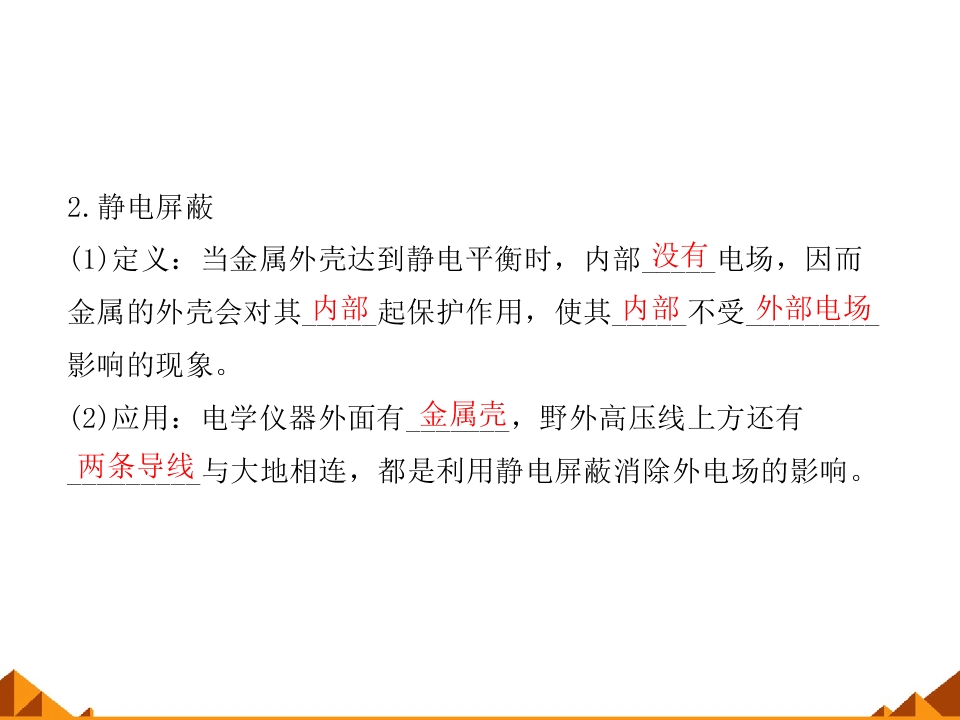 2.静电屏蔽

(1)定义：当金属外壳达到静电平衡时，内部没有电场，因而金属的外壳会对其内部起保护作用，使其内部不受外部电场影响的现象。

(2)应用：电学仪器外面有金属壳，野外高压线上方还有两条导线与大地相连，都是利用静电屏蔽消除外电场的影响。